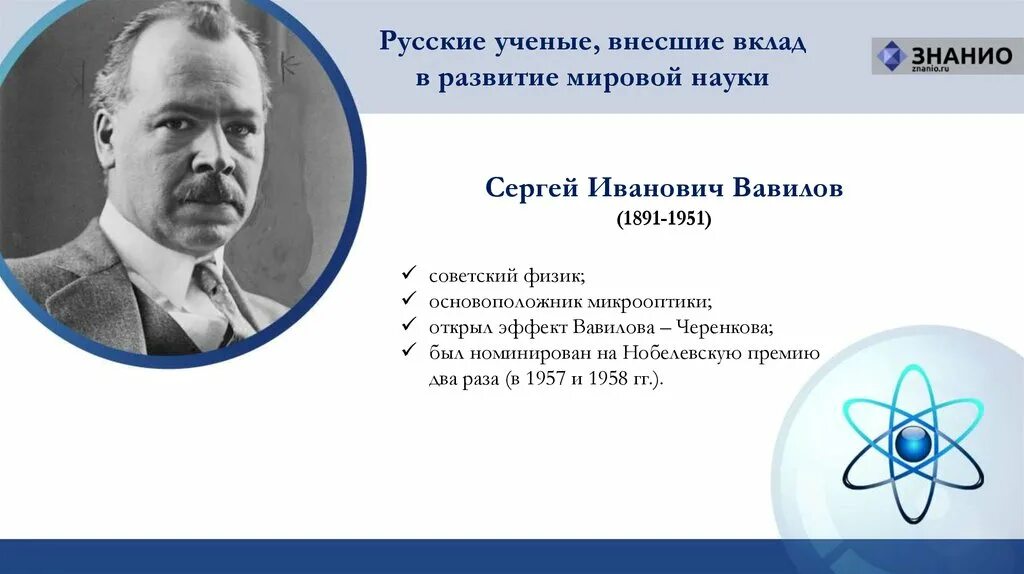 Русские ученые, внесшие вклад в развитие мировой науки

ЗНАНИО
znanio.ru

Сергей Иванович Вавилов
(1891-1951)

✓ советский физик;
✓ основоположник микрооптики;
✓ открыл эффект Вавилова – Черенкова;
✓ был номинирован на Нобелевскую премию два раза (в 1957 и 1958 гг.).